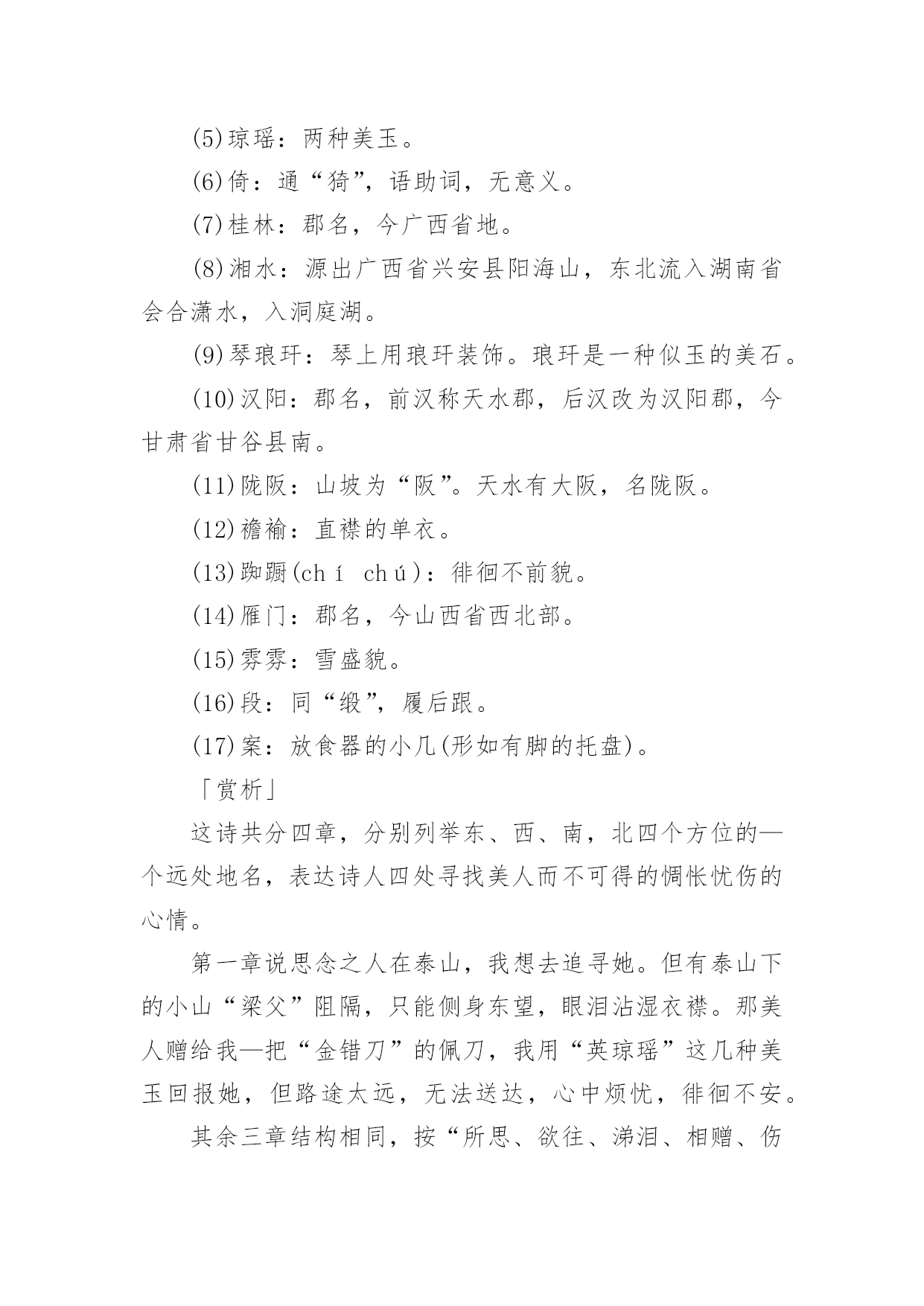 (5)琼瑶：两种美玉。

(6)倚：通“猗”，语助词，无意义。

(7)桂林：郡名，今广西省地。

(8)湘水：源出广西省兴安县阳海山，东北流入湖南省会合潇水，入洞庭湖。

(9)琴琅玕：琴上用琅玕装饰。琅玕是一种似玉的美石。

(10)汉阳：郡名，前汉称天水郡，后汉改为汉阳郡，今甘肃省甘谷县南。

(11)陇阪：山坡为“阪”。天水有大阪，名陇阪。

(12)襜褕：直襟的单衣。

(13)踟蹰(chí chú)：徘徊不前貌。

(14)雁门：郡名，今山西省西北部。

(15)雰雰：雪盛貌。

(16)段：同“缎”，履后跟。

(17)案：放食器的小几(形如有脚的托盘)。

「赏析」

这诗共分四章，分别列举东、西、南，北四个方位的—个远处地名，表达诗人四处寻找美人而不可得的惆怅忧伤的心情。

第一章说思念之人在泰山，我想去追寻她。但有泰山下的小山“梁父”阻隔，只能侧身东望，眼泪沾湿衣襟。那美人赠给我—把“金错刀”的佩刀，我用“英琼瑶”这几种美玉回报她，但路途太远，无法送达，心中烦忧，徘徊不安。

其余三章结构相同，按“所思、欲往、涕泪、相赠、伤